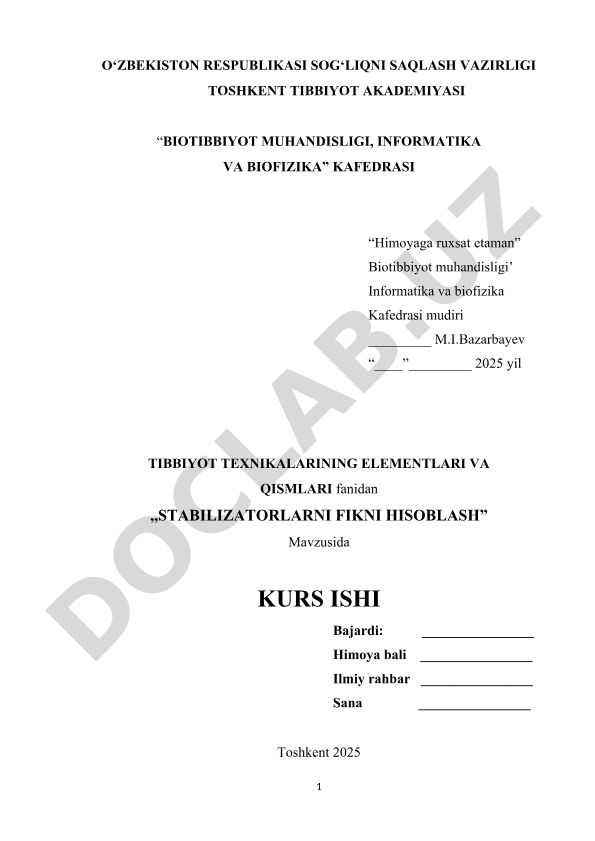 O‘ZBEKISTON RESPUBLIKASI SOG‘LIQNI SAQLASH VAZIRLIGI
TOSHKENT TIBBIYOT AKADEMIYASI

“BIOTIBBIYOT MUHANDISLIGI, INFORMATIKA
VA BIOFIZIKA” KAFEDRASI

“Himoyaga ruxsat etaman”
Biotibbiyot muhandisligi’
Informatika va biofizika
Kafedrasi mudiri
_________ M.I.Bazarbayev
“____”_________ 2025 yil

TIBBIYOT TEXNIKALARINING ELEMENTLARI VA QISMLARI fanidan
„STABILIZATORLARNI FIKNI HISOBLASH”
Mavzusida

KURS ISHI

Bajardi: ________________
Himoya bali ________________
Ilmiy rahbar ________________
Sana ________________

Toshkent 2025

1

DOCLAB.UZ